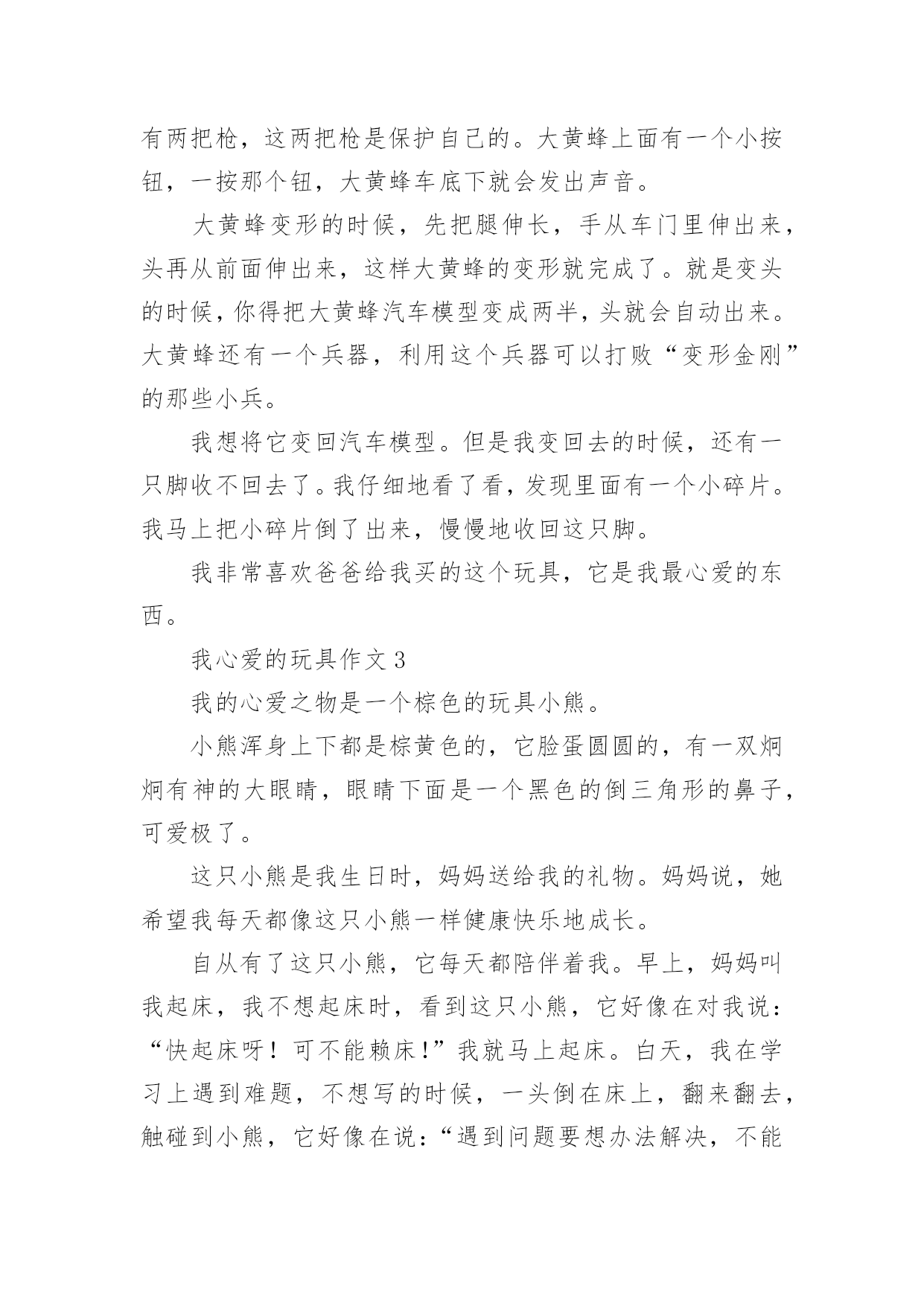 有两把枪，这两把枪是保护自己的。大黄蜂上面有一个小按钮，一按那个钮，大黄蜂车底下就会发出声音。

大黄蜂变形的时候，先把腿伸长，手从车门里伸出来，头再从前面伸出来，这样大黄蜂的变形就完成了。就是变头的时候，你得把大黄蜂汽车模型变成两半，头就会自动出来。大黄蜂还有一个兵器，利用这个兵器可以打败“变形金刚”的那些小兵。

我想将它变回汽车模型。但是我变回去的时候，还有一只脚收不回去了。我仔细地看了看，发现里面有一个小碎片。我马上把小碎片倒了出来，慢慢地收回这只脚。

我非常喜欢爸爸给我买的这个玩具，它是我最心爱的东西。

我心爱的玩具作文 3

我的心爱之物是一个棕色的玩具小熊。

小熊浑身上下都是棕黄色的，它脸蛋圆圆的，有一双炯炯有神的大眼睛，眼睛下面是一个黑色的倒三角形的鼻子，可爱极了。

这只小熊是我生日时，妈妈送给我的礼物。妈妈说，她希望我每天都像这只小熊一样健康快乐地成长。

自从有了这只小熊，它每天都陪伴着我。早上，妈妈叫我起床，我不想起床时，看到这只小熊，它好像在对我说：“快起床呀！可不能赖床！”我就马上起床。白天，我在学习上遇到难题，不想写的时候，一头倒在床上，翻来翻去，触碰到小熊，它好像在说：“遇到问题要想办法解决，不能